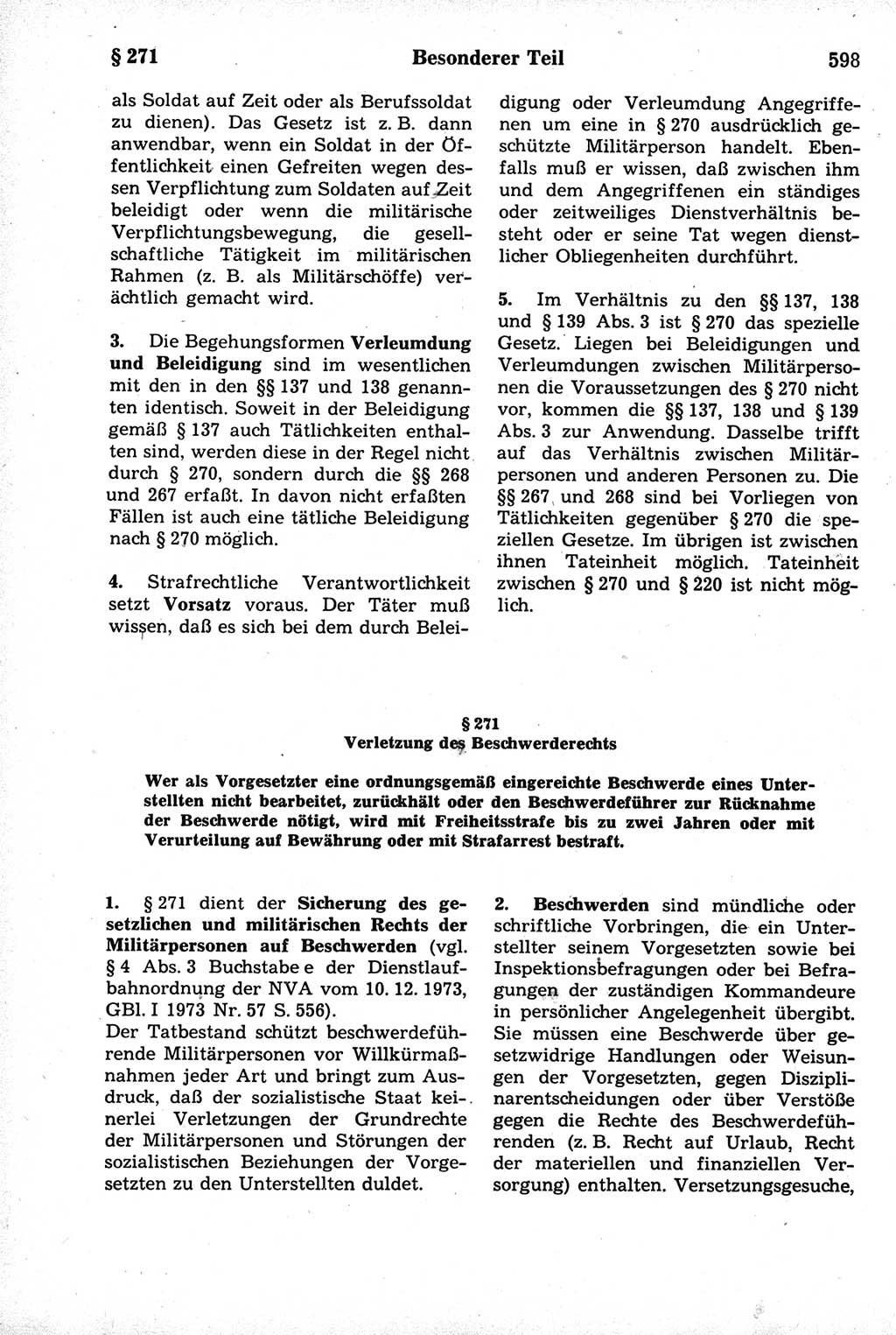 § 271 Besonderer Teil 598

als Soldat auf Zeit oder als Berufssoldat zu dienen). Das Gesetz ist z. B. dann anwendbar, wenn ein Soldat in der Öffentlichkeit einen Gefreiten wegen dessen Verpflichtung zum Soldaten auf Zeit beleidigt oder wenn die militärische Verpflichtungsbewegung, die gesellschaftliche Tätigkeit im militärischen Rahmen (z. B. als Militärschöffe) verächtlich gemacht wird.

3. Die Begehungsformen Verleumdung und Beleidigung sind im wesentlichen mit den in den §§ 137 und 138 genannten identisch. Soweit in der Beleidigung gemäß § 137 auch Tätlichkeiten enthalten sind, werden diese in der Regel nicht durch § 270, sondern durch die §§ 268 und 267 erfaßt. In davon nicht erfaßten Fällen ist auch eine tätliche Beleidigung nach § 270 möglich.

4. Strafrechtliche Verantwortlichkeit setzt Vorsatz voraus. Der Täter muß wissen, daß es sich bei dem durch Beleidigung oder Verleumdung Angegriffenen um eine in § 270 ausdrücklich geschützte Militärperson handelt. Ebenfalls muß er wissen, daß zwischen ihm und dem Angegriffenen ein ständiges oder zeitweiliges Dienstverhältnis besteht oder er seine Tat wegen dienstlicher Obliegenheiten durchführt.

5. Im Verhältnis zu den §§ 137, 138 und § 139 Abs. 3 ist § 270 das spezielle Gesetz. Liegen bei Beleidigungen und Verleumdungen zwischen Militärpersonen die Voraussetzungen des § 270 nicht vor, kommen die §§ 137, 138 und § 139 Abs. 3 zur Anwendung. Dasselbe trifft auf das Verhältnis zwischen Militärpersonen und anderen Personen zu. Die §§ 267 und 268 sind bei Vorliegen von Tätlichkeiten gegenüber § 270 die speziellen Gesetze. Im übrigen ist zwischen ihnen Tateinheit möglich. Tateinheit zwischen § 270 und § 220 ist nicht möglich.

§ 271
Verletzung des Beschwerderechts

Wer als Vorgesetzter eine ordnungsgemäß eingereichte Beschwerde eines Unterstellten nicht bearbeitet, zurückhält oder den Beschwerdeführer zur Rücknahme der Beschwerde nötigt, wird mit Freiheitsstrafe bis zu zwei Jahren oder mit Verurteilung auf Bewährung oder mit Strafarrest bestraft.

1. § 271 dient der Sicherung des gesetzlichen und militärischen Rechts der Militärpersonen auf Beschwerden (vgl. § 4 Abs. 3 Buchstabe e der Dienstlaufbahnordnung der NVA vom 10. 12. 1973, GBl. I 1973 Nr. 57 S. 556).
Der Tatbestand schützt beschwerdeführende Militärpersonen vor Willkürmaßnahmen jeder Art und bringt zum Ausdruck, daß der sozialistische Staat keinerlei Verletzungen der Grundrechte der Militärpersonen und Störungen der sozialistischen Beziehungen der Vorgesetzten zu den Unterstellten duldet.

2. Beschwerden sind mündliche oder schriftliche Vorbringen, die ein Unterstellter seinem Vorgesetzten sowie bei Inspektionsbefragungen oder bei Befragungen der zuständigen Kommandeure in persönlicher Angelegenheit übergibt. Sie müssen eine Beschwerde über gesetzwidrige Handlungen oder Weisungen der Vorgesetzten, gegen Disziplinarentscheidungen oder über Verstöße gegen die Rechte des Beschwerdeführenden (z. B. Recht auf Urlaub, Recht der materiellen und finanziellen Versorgung) enthalten. Versetzungsgesuche,